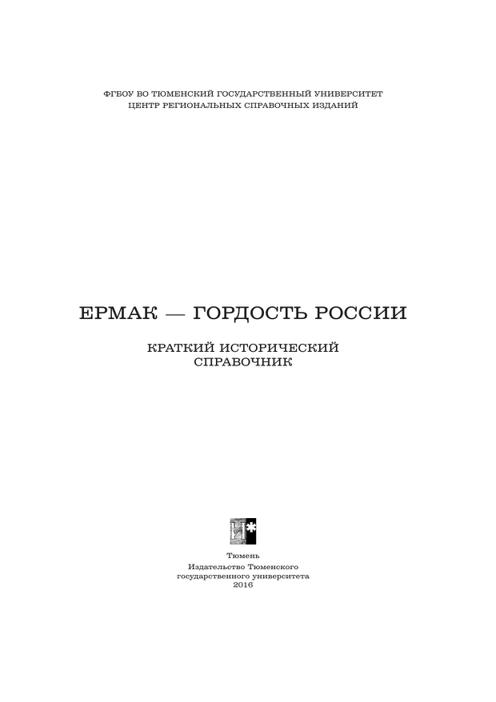 ФГБОУ ВО ТЮМЕНСКИЙ ГОСУДАРСТВЕННЫЙ УНИВЕРСИТЕТ
ЦЕНТР РЕГИОНАЛЬНЫХ СПРАВОЧНЫХ ИЗДАНИЙ

ЕРМАК — ГОРДОСТЬ РОССИИ

КРАТКИЙ ИСТОРИЧЕСКИЙ СПРАВОЧНИК

Тюмень
Издательство Тюменского государственного университета
2016